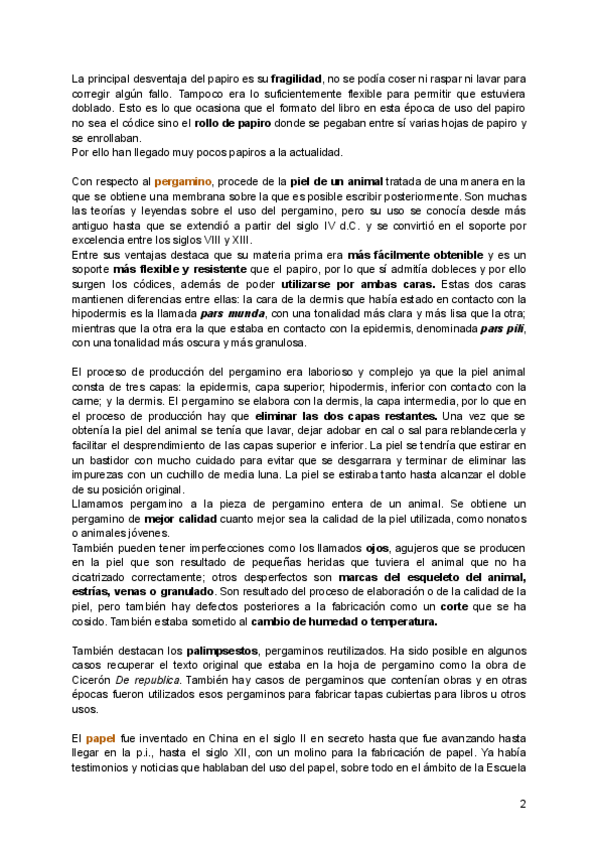 La principal desventaja del papiro es su fragilidad, no se podía coser ni raspar ni lavar para corregir algún fallo. Tampoco era lo suficientemente flexible para permitir que estuviera doblado. Esto es lo que ocasiona que el formato del libro en esta época de uso del papiro no sea el códice sino el rollo de papiro donde se pegaban entre sí varias hojas de papiro y se enrollaban.
Por ello han llegado muy pocos papiros a la actualidad.

Con respecto al pergamino, procede de la piel de un animal tratada de una manera en la que se obtiene una membrana sobre la que es posible escribir posteriormente. Son muchas las teorías y leyendas sobre el uso del pergamino, pero su uso se conocía desde más antiguo hasta que se extendió a partir del siglo IV d.C. y se convirtió en el soporte por excelencia entre los siglos VIII y XIII.
Entre sus ventajas destaca que su materia prima era más fácilmente obtenible y es un soporte más flexible y resistente que el papiro, por lo que sí admitía dobleces y por ello surgen los códices, además de poder utilizarse por ambas caras. Estas dos caras mantienen diferencias entre ellas: la cara de la dermis que había estado en contacto con la hipodermis es la llamada pars munda, con una tonalidad más clara y más lisa que la otra; mientras que la otra era la que estaba en contacto con la epidermis, denominada pars pili, con una tonalidad más oscura y más granulosa.

El proceso de producción del pergamino era laborioso y complejo ya que la piel animal consta de tres capas: la epidermis, capa superior; hipodermis, inferior con contacto con la carne; y la dermis. El pergamino se elabora con la dermis, la capa intermedia, por lo que en el proceso de producción hay que eliminar las dos capas restantes. Una vez que se obtenía la piel del animal se tenía que lavar, dejar adobar en cal o sal para reblandecerla y facilitar el desprendimiento de las capas superior e inferior. La piel se tendría que estirar en un bastidor con mucho cuidado para evitar que se desgarrara y terminar de eliminar las impurezas con un cuchillo de media luna. La piel se estiraba tanto hasta alcanzar el doble de su posición original.
Llamamos pergamino a la pieza de pergamino entera de un animal. Se obtiene un pergamino de mejor calidad cuanto mejor sea la calidad de la piel utilizada, como nonatos o animales jóvenes.
También pueden tener imperfecciones como los llamados ojos, agujeros que se producen en la piel que son resultado de pequeñas heridas que tuviera el animal que no ha cicatrizado correctamente; otros desperfectos son marcas del esqueleto del animal, estrías, venas o granulado. Son resultado del proceso de elaboración o de la calidad de la piel, pero también hay defectos posteriores a la fabricación como un corte que se ha cosido. También estaba sometido al cambio de humedad o temperatura.

También destacan los palimpsestos, pergaminos reutilizados. Ha sido posible en algunos casos recuperar el texto original que estaba en la hoja de pergamino como la obra de Cicerón De republica. También hay casos de pergaminos que contenían obras y en otras épocas fueron utilizados esos pergaminos para fabricar tapas cubiertas para libros u otros usos.

El papel fue inventado en China en el siglo II en secreto hasta que fue avanzando hasta llegar en la p.i., hasta el siglo XII, con un molino para la fabricación de papel. Ya había testimonios y noticias que hablaban del uso del papel, sobre todo en el ámbito de la Escuela

2